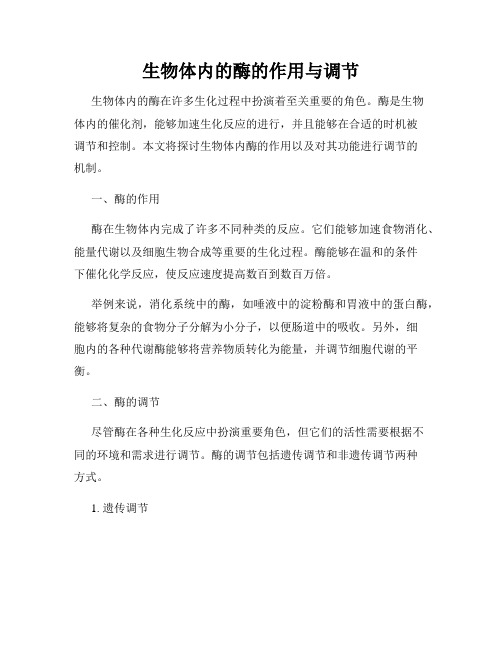 生物体内的酶的作用与调节

生物体内的酶在许多生化过程中扮演着至关重要的角色。酶是生物体内的催化剂，能够加速生化反应的进行，并且能够在合适的时机被调节和控制。本文将探讨生物体内酶的作用以及对其功能进行调节的机制。

一、酶的作用

酶在生物体内完成了许多不同种类的反应。它们能够加速食物消化、能量代谢以及细胞生物合成等重要的生化过程。酶能够在温和的条件下催化化学反应，使反应速度提高数百到数百万倍。

举例来说，消化系统中的酶，如唾液中的淀粉酶和胃液中的蛋白酶，能够将复杂的食物分子分解为小分子，以便肠道中的吸收。另外，细胞内的各种代谢酶能够将营养物质转化为能量，并调节细胞代谢的平衡。

二、酶的调节

尽管酶在各种生化反应中扮演重要角色，但它们的活性需要根据不同的环境和需求进行调节。酶的调节包括遗传调节和非遗传调节两种方式。

1. 遗传调节